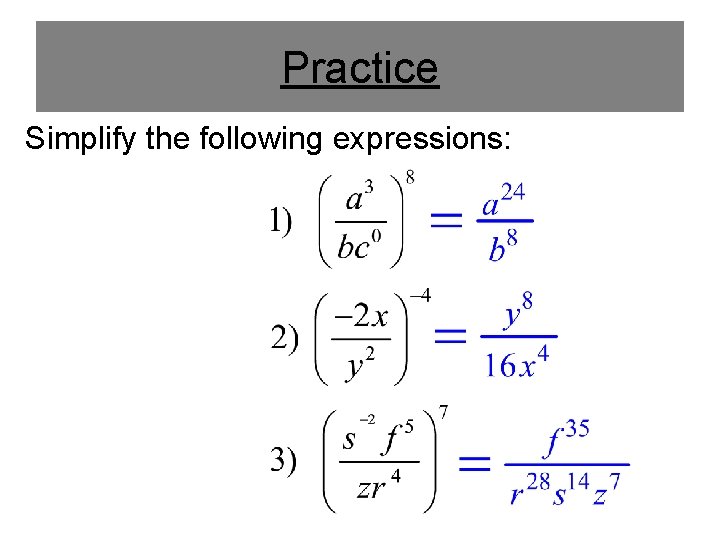 Practice

Simplify the following expressions:

1) $\left(\frac{a^3}{bc^0}\right)^8 = \frac{a^{24}}{b^8}$

2) $\left(\frac{-2x}{y^2}\right)^{-4} = \frac{y^8}{16x^4}$

3) $\left(\frac{s^{-2}f^5}{zr^4}\right)^7 = \frac{f^{35}}{r^{28}s^{14}z^7}$